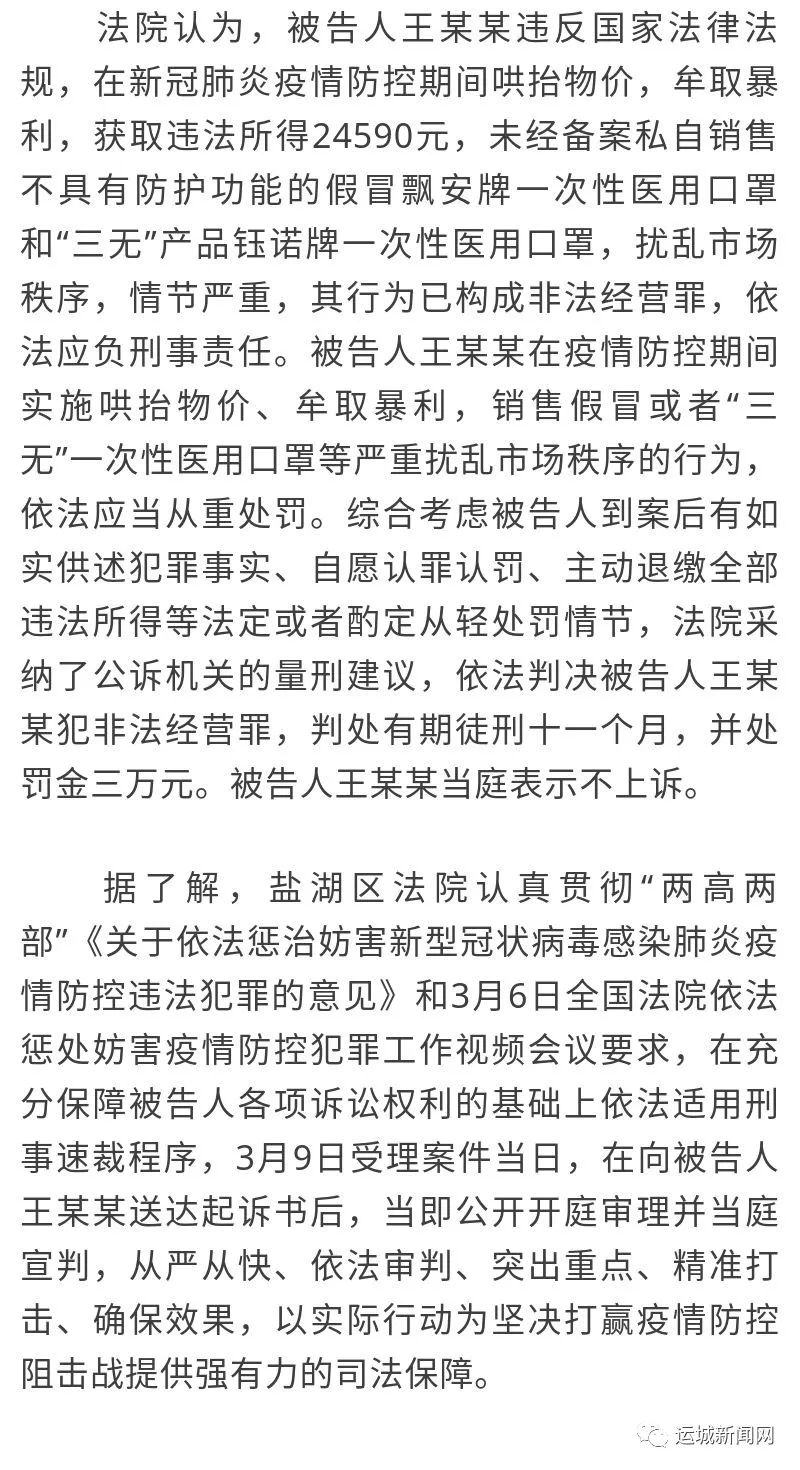 法院认为，被告人王某某违反国家法律法规，在新冠肺炎疫情防控期间哄抬物价，牟取暴利，获取违法所得24590元，未经备案私自销售不具有防护功能的假冒飘安牌一次性医用口罩和“三无”产品钰诺牌一次性医用口罩，扰乱市场秩序，情节严重，其行为已构成非法经营罪，依法应负刑事责任。被告人王某某在疫情防控期间实施哄抬物价、牟取暴利，销售假冒或者“三无”一次性医用口罩等严重扰乱市场秩序的行为，依法应当从重处罚。综合考虑被告人到案后有如实供述犯罪事实、自愿认罪认罚、主动退缴全部违法所得等法定或者酌定从轻处罚情节，法院采纳了公诉机关的量刑建议，依法判决被告人王某某犯非法经营罪，判处有期徒刑十一个月，并处罚金三万元。被告人王某某当庭表示不上诉。

据了解，盐湖区法院认真贯彻“两高两部”《关于依法惩治妨害新型冠状病毒感染肺炎疫情防控违法犯罪的意见》和3月6日全国法院依法惩处妨害疫情防控犯罪工作视频会议要求，在充分保障被告人各项诉讼权利的基础上依法适用刑事速裁程序，3月9日受理案件当日，在向被告人王某某送达起诉书后，当即公开开庭审理并当庭宣判，从严从快、依法审判、突出重点、精准打击、确保效果，以实际行动为坚决打赢疫情防控阻击战提供强有力的司法保障。

运城新闻网